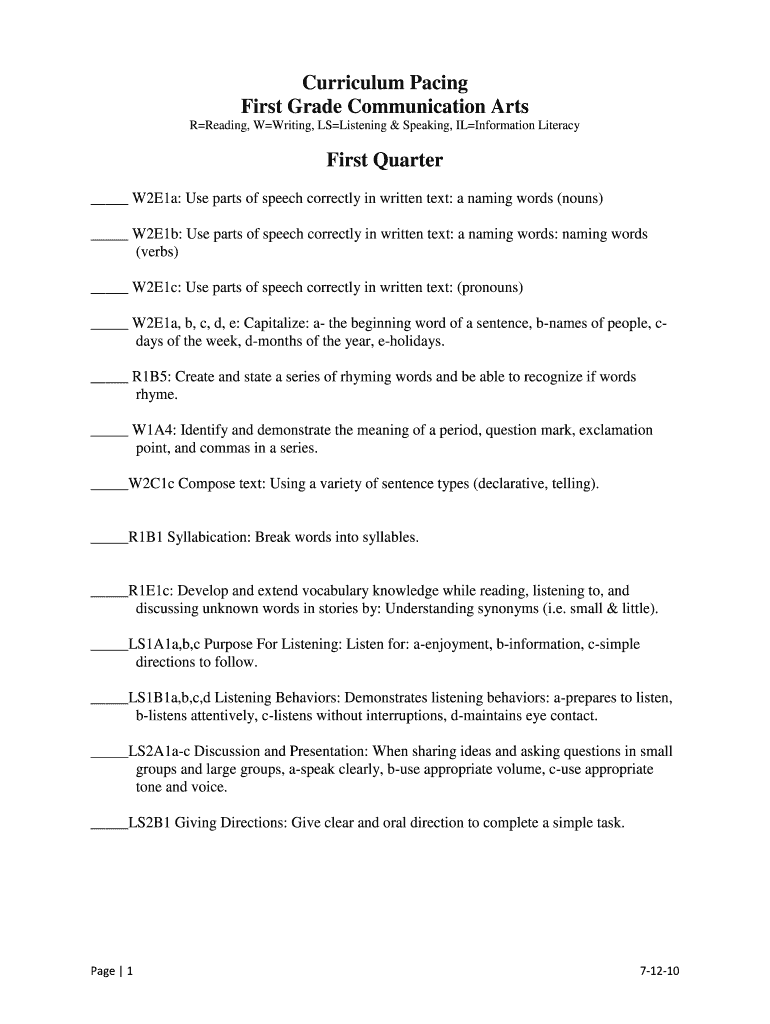 Curriculum Pacing
First Grade Communication Arts
R=Reading, W=Writing, LS=Listening & Speaking, IL=Information Literacy

First Quarter

_____ W2E1a: Use parts of speech correctly in written text: a naming words (nouns)

_____ W2E1b: Use parts of speech correctly in written text: a naming words: naming words (verbs)

_____ W2E1c: Use parts of speech correctly in written text: (pronouns)

_____ W2E1a, b, c, d, e: Capitalize: a- the beginning word of a sentence, b-names of people, c-days of the week, d-months of the year, e-holidays.

_____ R1B5: Create and state a series of rhyming words and be able to recognize if words rhyme.

_____ W1A4: Identify and demonstrate the meaning of a period, question mark, exclamation point, and commas in a series.

_____W2C1c Compose text: Using a variety of sentence types (declarative, telling).

_____R1B1 Syllabication: Break words into syllables.

_____R1E1c: Develop and extend vocabulary knowledge while reading, listening to, and discussing unknown words in stories by: Understanding synonyms (i.e. small & little).

_____LS1A1a,b,c Purpose For Listening: Listen for: a-enjoyment, b-information, c-simple directions to follow.

_____LS1B1a,b,c,d Listening Behaviors: Demonstrates listening behaviors: a-prepares to listen, b-listens attentively, c-listens without interruptions, d-maintains eye contact.

_____LS2A1a-c Discussion and Presentation: When sharing ideas and asking questions in small groups and large groups, a-speak clearly, b-use appropriate volume, c-use appropriate tone and voice.

_____LS2B1 Giving Directions: Give clear and oral direction to complete a simple task.

Page | 1

7-12-10